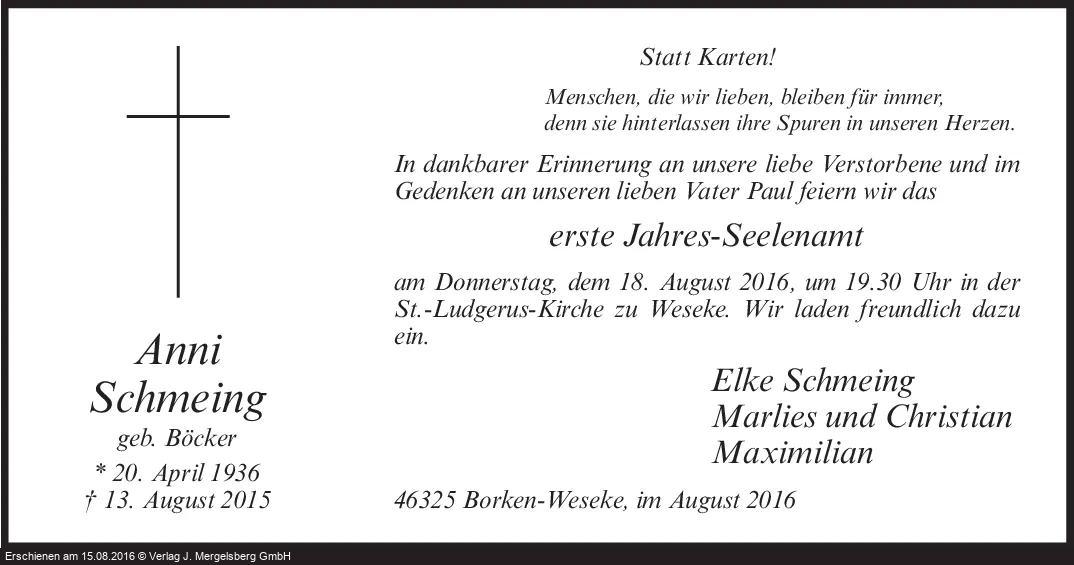 Anni
Schmeing
geb. Böcker
* 20. April 1936
† 13. August 2015

Statt Karten!

Menschen, die wir lieben, bleiben für immer,
denn sie hinterlassen ihre Spuren in unseren Herzen.

In dankbarer Erinnerung an unsere liebe Verstorbene und im Gedenken an unseren lieben Vater Paul feiern wir das

erste Jahres-Seelenamt

am Donnerstag, dem 18. August 2016, um 19.30 Uhr in der St.-Ludgerus-Kirche zu Weseke. Wir laden freundlich dazu ein.

Elke Schmeing
Marlies und Christian
Maximilian

46325 Borken-Weseke, im August 2016

Erschienen am 15.08.2016 © Verlag J. Mergelsberg GmbH